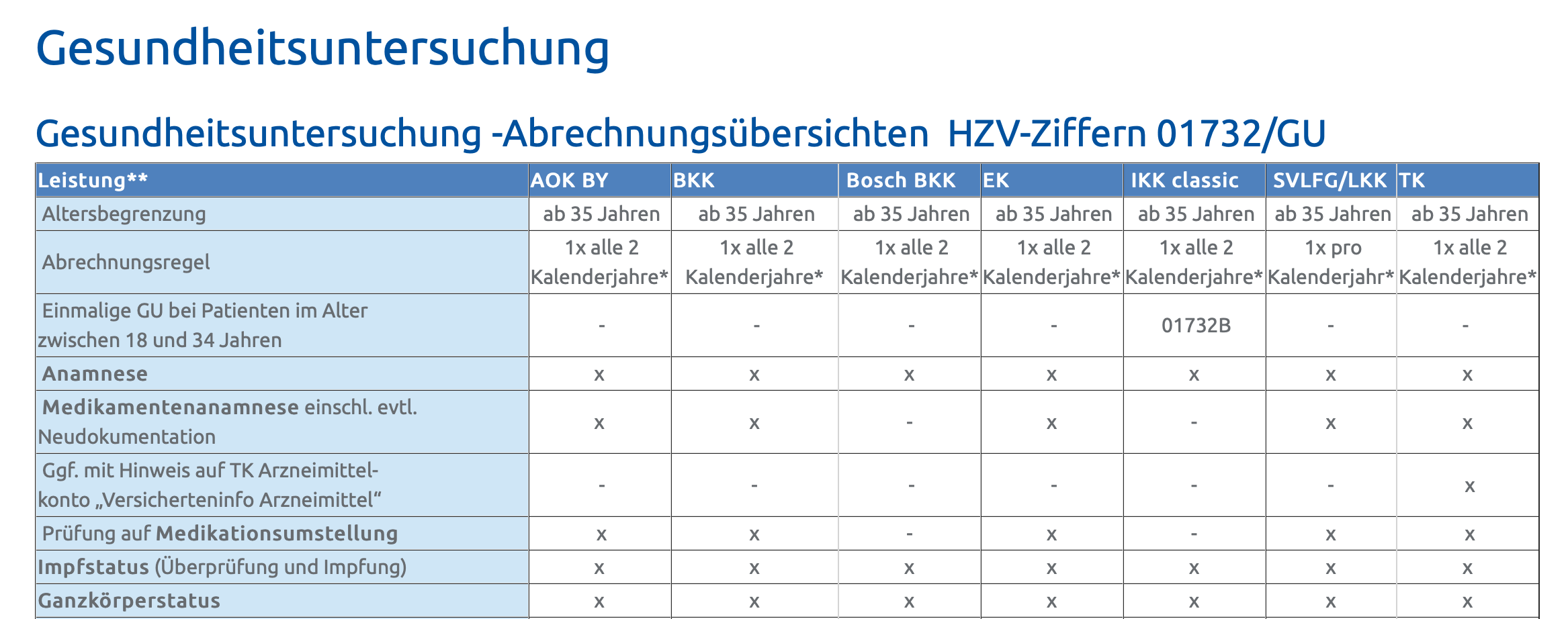 Gesundheitsuntersuchung

Gesundheitsuntersuchung -Abrechnungsübersichten HZV-Ziffern 01732/GU

| Leistung** | AOK BY | BKK | Bosch BKK | EK | IKK classic | SVLFG/LKK | TK |
|---|---|---|---|---|---|---|---|
| Altersbegrenzung | ab 35 Jahren | ab 35 Jahren | ab 35 Jahren | ab 35 Jahren | ab 35 Jahren | ab 35 Jahren | ab 35 Jahren |
| Abrechnungsregel | 1x alle 2 Kalenderjahre* | 1x alle 2 Kalenderjahre* | 1x alle 2 Kalenderjahre* | 1x alle 2 Kalenderjahre* | 1x alle 2 Kalenderjahre* | 1x pro Kalenderjahr* | 1x alle 2 Kalenderjahre* |
| Einmalige GU bei Patienten im Alter zwischen 18 und 34 Jahren | - | - | - | - | 01732B | - | - |
| Anamnese | x | x | x | x | x | x | x |
| Medikamentenanamnese einschl. evtl. Neudokumentation | x | x | - | x | - | x | x |
| Ggf. mit Hinweis auf TK Arzneimittelkonto „Versicherteninfo Arzneimittel“ | - | - | - | - | - | - | x |
| Prüfung auf Medikationsumstellung | x | x | - | x | - | x | x |
| Impfstatus (Überprüfung und Impfung) | x | x | x | x | x | x | x |
| Ganzkörperstatus | x | x | x | x | x | x | x |